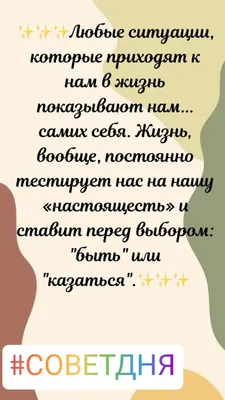 ✨✨✨Любые ситуации, которые приходят к нам в жизнь показывают нам... самих себя. Жизнь, вообще, постоянно тестирует нас на нашу «настоящесть» и ставит перед выбором: "быть" или "казаться".✨✨✨

#СОВЕТДНЯ